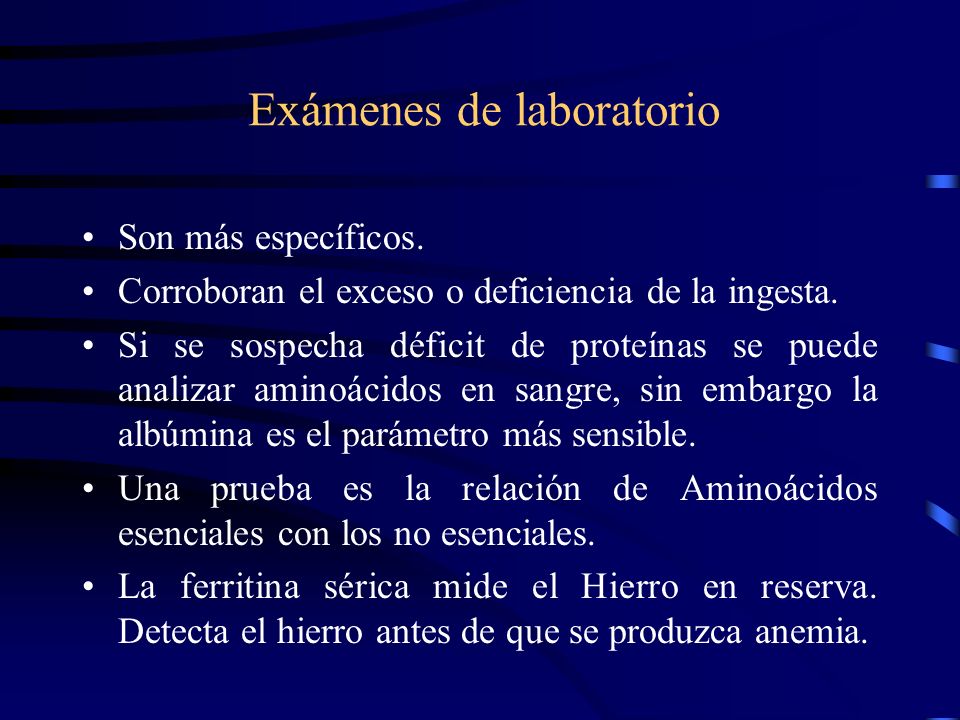 Exámenes de laboratorio

• Son más específicos.
• Corroboran el exceso o deficiencia de la ingesta.
• Si se sospecha déficit de proteínas se puede analizar aminoácidos en sangre, sin embargo la albúmina es el parámetro más sensible.
• Una prueba es la relación de Aminoácidos esenciales con los no esenciales.
• La ferritina sérica mide el Hierro en reserva. Detecta el hierro antes de que se produzca anemia.